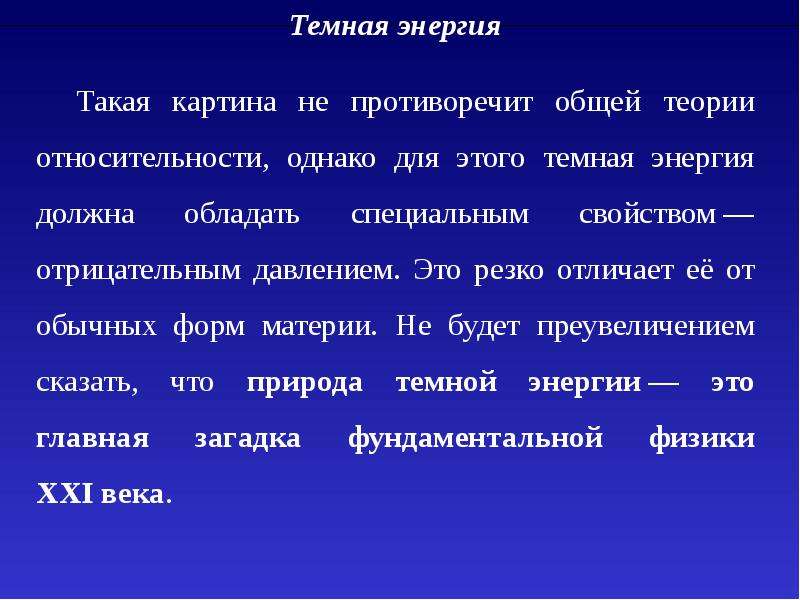 Темная энергия

Такая картина не противоречит общей теории относительности, однако для этого темная энергия должна обладать специальным свойством — отрицательным давлением. Это резко отличает её от обычных форм материи. Не будет преувеличением сказать, что природа темной энергии — это главная загадка фундаментальной физики XXI века.